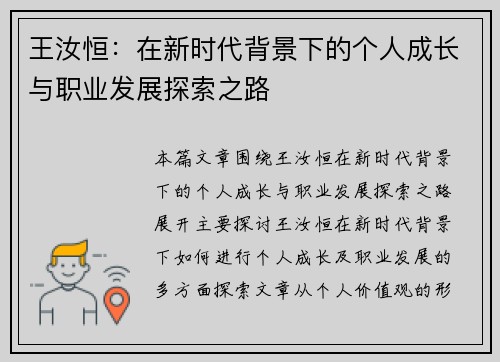 王汝恒：在新时代背景下的个人成长与职业发展探索之路

本篇文章围绕王汝恒在新时代背景下的个人成长与职业发展探索之路展开主要探讨王汝恒在新时代背景下如何进行个人成长及职业发展的多方面探索文章从个人价值观的形